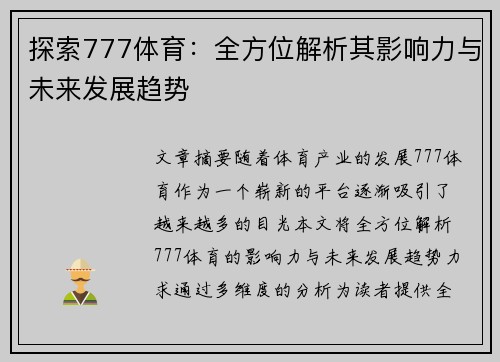 探索777体育：全方位解析其影响力与未来发展趋势

文章摘要随着体育产业的发展777体育作为一个崭新的平台逐渐吸引了越来越多的目光本文将全方位解析777体育的影响力与未来发展趋势力求通过多维度的分析为读者提供全